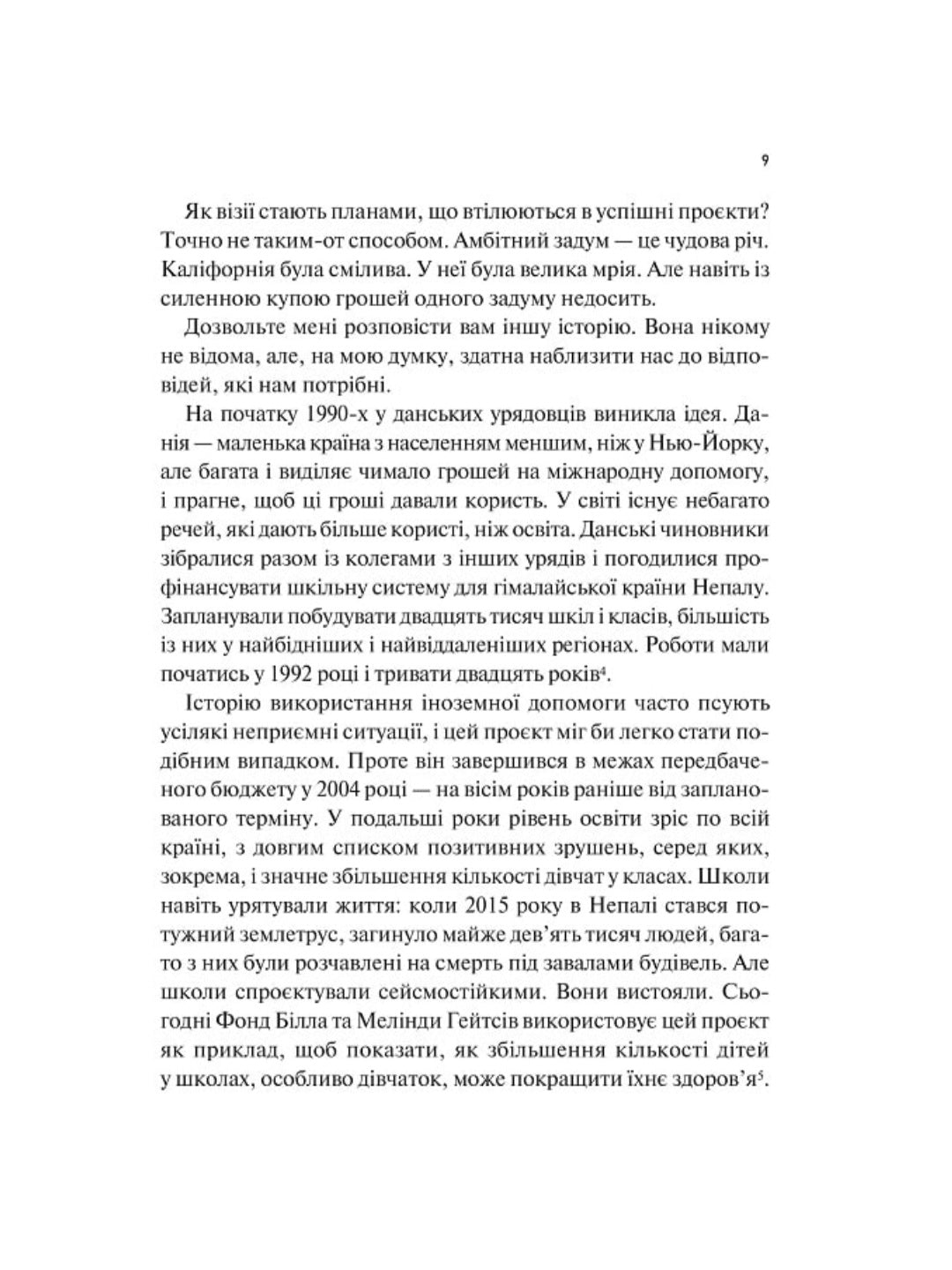 9

Як візії стають планами, що втілюються в успішні проєкти? Точно не таким-от способом. Амбітний задум — це чудова річ. Каліфорнія була смілива. У неї була велика мрія. Але навіть із силенною купою грошей одного задуму недосить.

Дозвольте мені розповісти вам іншу історію. Вона нікому не відома, але, на мою думку, здатна наблизити нас до відповідей, які нам потрібні.

На початку 1990-х у данських урядовців виникла ідея. Данія — маленька країна з населенням меншим, ніж у Нью-Йорку, але багата і виділяє чимало грошей на міжнародну допомогу, і прагне, щоб ці гроші давали користь. У світі існує небагато речей, які дають більше користі, ніж освіта. Данські чиновники зібралися разом із колегами з інших урядів і погодилися профінансувати шкільну систему для гімалайської країни Непалу. Запланували побудувати двадцять тисяч шкіл і класів, більшість із них у найбідніших і найвіддаленіших регіонах. Роботи мали початись у 1992 році і тривати двадцять років$^4$.

Історію використання іноземної допомоги часто псують усілякі неприємні ситуації, і цей проєкт міг би легко стати подібним випадком. Проте він завершився в межах передбаченого бюджету у 2004 році — на вісім років раніше від запланованого терміну. У подальші роки рівень освіти зріс по всій країні, з довгим списком позитивних зрушень, серед яких, зокрема, і значне збільшення кількості дівчат у класах. Школи навіть урятували життя: коли 2015 року в Непалі стався потужний землетрус, загинуло майже дев'ять тисяч людей, багато з них були розчавлені на смерть під завалами будівель. Але школи спроєктували сейсмостійкими. Вони вистояли. Сьогодні Фонд Білла та Мелінди Гейтсів використовує цей проєкт як приклад, щоб показати, як збільшення кількості дітей у школах, особливо дівчаток, може покращити їхнє здоров'я$^5$.